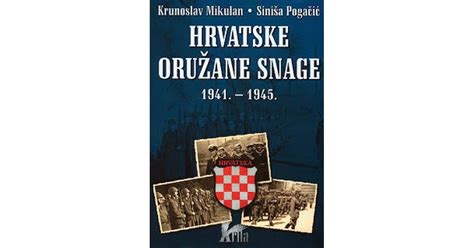 Krunoslav Mikulan • Siniša Pogačić

HRVATSKE ORUŽANE SNAGE

1941. – 1945.

HRVATSKA

Krila